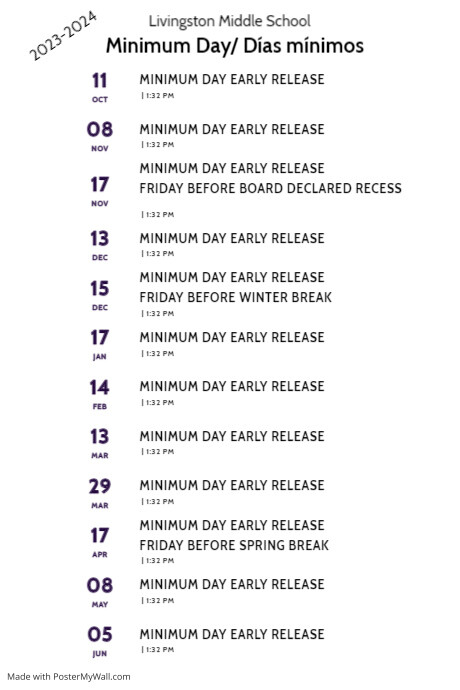 2023-2024

Livingston Middle School

Minimum Day/ Días mínimos

11
OCT
MINIMUM DAY EARLY RELEASE
| 1:32 PM

08
NOV
MINIMUM DAY EARLY RELEASE
| 1:32 PM

17
NOV
MINIMUM DAY EARLY RELEASE
FRIDAY BEFORE BOARD DECLARED RECESS
| 1:32 PM

13
DEC
MINIMUM DAY EARLY RELEASE
| 1:32 PM

15
DEC
MINIMUM DAY EARLY RELEASE
FRIDAY BEFORE WINTER BREAK
| 1:32 PM

17
JAN
MINIMUM DAY EARLY RELEASE
| 1:32 PM

14
FEB
MINIMUM DAY EARLY RELEASE
| 1:32 PM

13
MAR
MINIMUM DAY EARLY RELEASE
| 1:32 PM

29
MAR
MINIMUM DAY EARLY RELEASE
| 1:32 PM

17
APR
MINIMUM DAY EARLY RELEASE
FRIDAY BEFORE SPRING BREAK
| 1:32 PM

08
MAY
MINIMUM DAY EARLY RELEASE
| 1:32 PM

05
JUN
MINIMUM DAY EARLY RELEASE
| 1:32 PM

Made with PosterMyWall.com